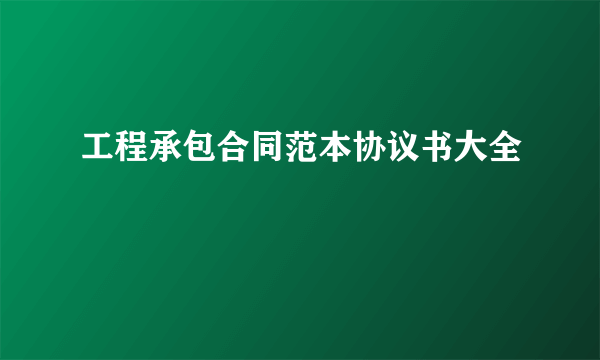 工程承包合同范本协议书大全